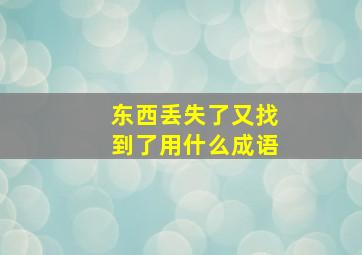 东西丢失了又找到了用什么成语